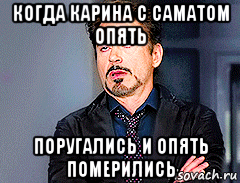 КОГДА КАРИНА С САМАТОМ ОПЯТЬ

ПОРУГАЛИСЬ И ОПЯТЬ ПОМЕРИЛИСЬ

sovach.ru